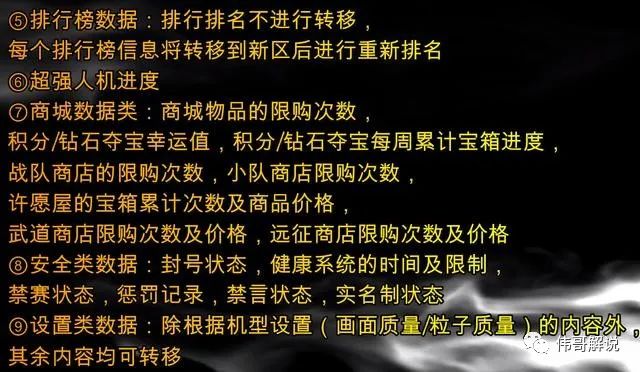 ⑤排行榜数据：排行排名不进行转移，
每个排行榜信息将转移到新区后进行重新排名
⑥超强人机进度
⑦商城数据类：商城物品的限购次数，
积分/钻石夺宝幸运值，积分/钻石夺宝每周累计宝箱进度，
战队商店的限购次数，小队商店限购次数，
许愿屋的宝箱累计次数及商品价格，
武道商店限购次数及价格，远征商店限购次数及价格
⑧安全类数据：封号状态，健康系统的时间及限制，
禁赛状态，惩罚记录，禁言状态，实名制状态
⑨设置类数据：除根据机型设置（画面质量/粒子质量）的内容外，
其余内容均可转移

伟哥解说